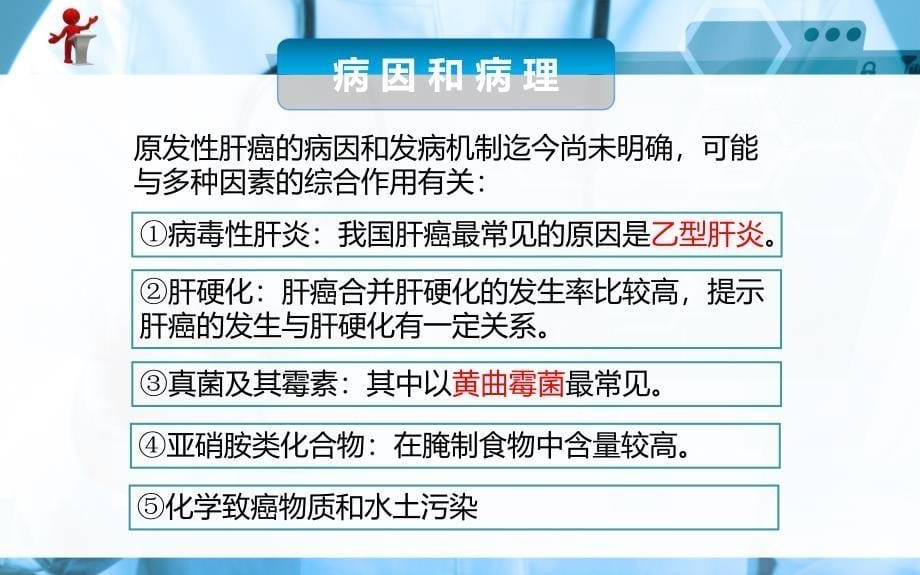 病因和病理

原发性肝癌的病因和发病机制迄今尚未明确，可能与多种因素的综合作用有关：

①病毒性肝炎：我国肝癌最常见的原因是乙型肝炎。

②肝硬化：肝癌合并肝硬化的发生率比较高，提示肝癌的发生与肝硬化有一定关系。

③真菌及其霉素：其中以黄曲霉菌最常见。

④亚硝胺类化合物：在腌制食物中含量较高。

⑤化学致癌物质和水土污染